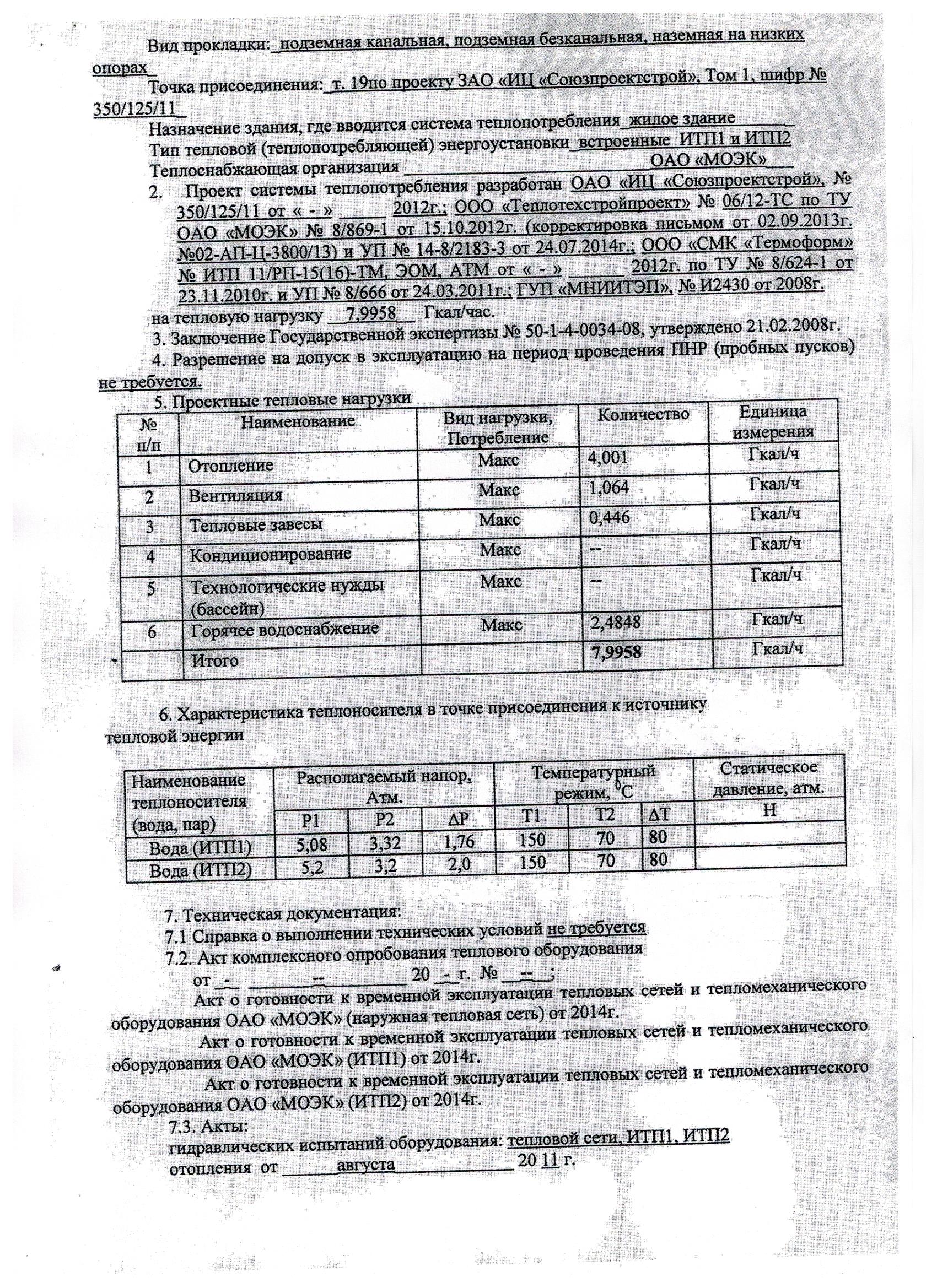 Вид прокладки: подземная канальная, подземная безканальная, наземная на низких опорах

Точка присоединения: т. 19по проекту ЗАО «ИЦ «Союзпроектстрой», Том 1, шифр № 350/125/11

Назначение здания, где вводится система теплопотребления жилое здание
Тип тепловой (теплопотребляющей) энергоустановки встроенные ИТП1 и ИТП2
Теплоснабжающая организация ОАО «МОЭК»

2. Проект системы теплопотребления разработан ОАО «ИЦ «Союзпроектстрой», № 350/125/11 от « - » 2012г.; ООО «Теплотехстройпроект» № 06/12-ТС по ТУ ОАО «МОЭК» № 8/869-1 от 15.10.2012г. (корректировка письмом от 02.09.2013г. №02-АП-Ц-3800/13) и УП № 14-8/2183-3 от 24.07.2014г.; ООО «СМК «Термоформ» № ИТП 11/РП-15(16)-ТМ, ЭОМ, АТМ от « - » 2012г. по ТУ № 8/624-1 от 23.11.2010г. и УП № 8/666 от 24.03.2011г.; ГУП «МНИИТЭП», № И2430 от 2008г.

на тепловую нагрузку 7,9958 Гкал/час.

3. Заключение Государственной экспертизы № 50-1-4-0034-08, утверждено 21.02.2008г.

4. Разрешение на допуск в эксплуатацию на период проведения ПНР (пробных пусков) не требуется.

5. Проектные тепловые нагрузки

| № п/п | Наименование | Вид нагрузки, Потребление | Количество | Единица измерения |
|---|---|---|---|---|
| 1 | Отопление | Макс | 4,001 | Гкал/ч |
| 2 | Вентиляция | Макс | 1,064 | Гкал/ч |
| 3 | Тепловые завесы | Макс | 0,446 | Гкал/ч |
| 4 | Кондиционирование | Макс | -- | Гкал/ч |
| 5 | Технологические нужды (бассейн) | Макс | -- | Гкал/ч |
| 6 | Горячее водоснабжение | Макс | 2,4848 | Гкал/ч |
| | Итого | | 7,9958 | Гкал/ч |

6. Характеристика теплоносителя в точке присоединения к источнику тепловой энергии

| Наименование теплоносителя (вода, пар) | Располагаемый напор, Атм. | | | Температурный режим, $^0C$ | | | Статическое давление, атм. |
|---|---|---|---|---|---|---|---|
| | P1 | P2 | ΔP | T1 | T2 | ΔT | H |
| Вода (ИТП1) | 5,08 | 3,32 | 1,76 | 150 | 70 | 80 | |
| Вода (ИТП2) | 5,2 | 3,2 | 2,0 | 150 | 70 | 80 | |

7. Техническая документация:
7.1 Справка о выполнении технических условий не требуется
7.2. Акт комплексного опробования теплового оборудования
от - -- 20 - г. № -- ;

Акт о готовности к временной эксплуатации тепловых сетей и тепломеханического оборудования ОАО «МОЭК» (наружная тепловая сеть) от 2014г.

Акт о готовности к временной эксплуатации тепловых сетей и тепломеханического оборудования ОАО «МОЭК» (ИТП1) от 2014г.

Акт о готовности к временной эксплуатации тепловых сетей и тепломеханического оборудования ОАО «МОЭК» (ИТП2) от 2014г.

7.3. Акты:
гидравлических испытаний оборудования: тепловой сети, ИТП1, ИТП2
отопления от августа 20 11 г.